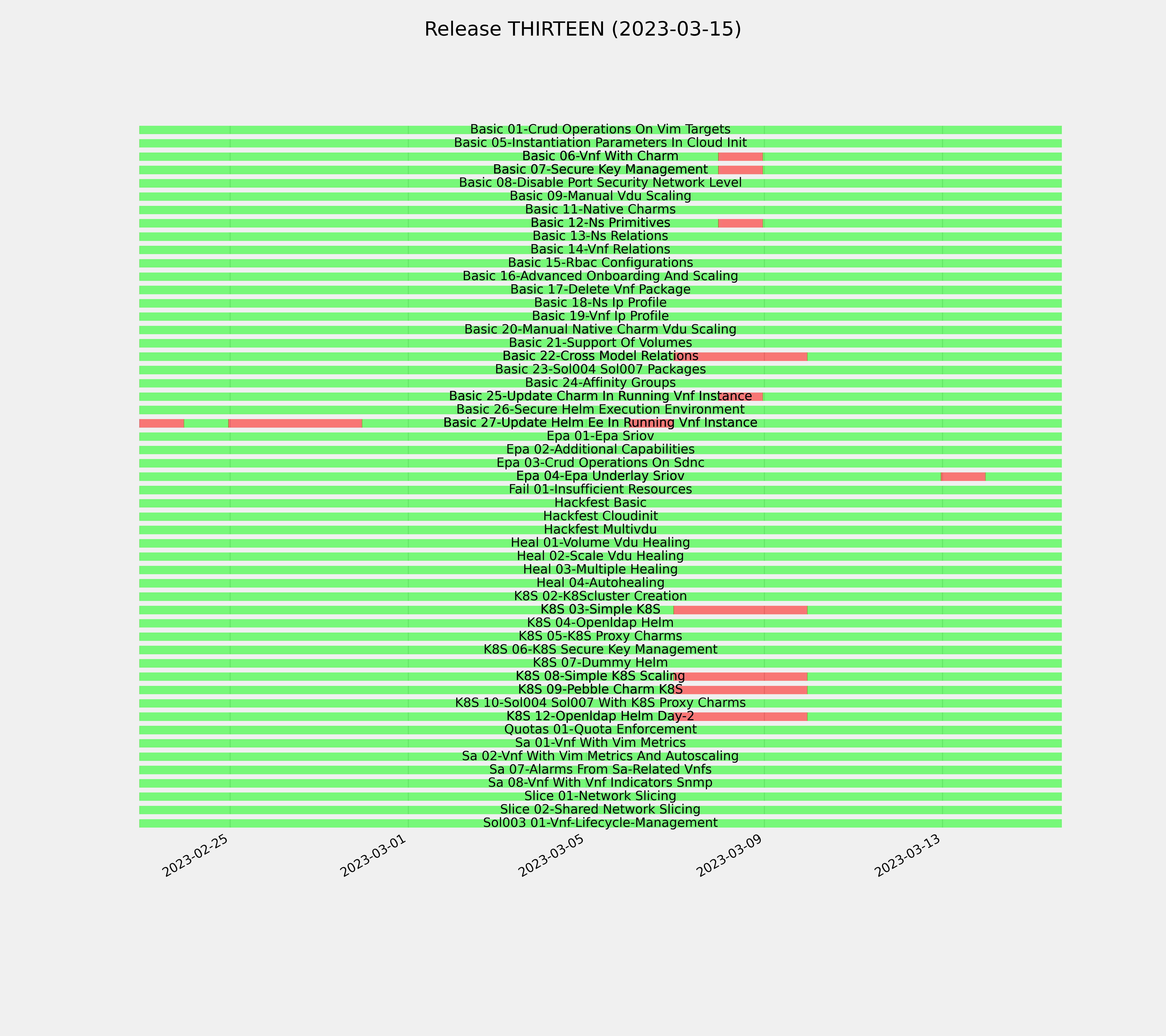 Release THIRTEEN (2023-03-15)

Basic 01-Crud Operations On Vim Targets
Basic 05-Instantiation Parameters In Cloud Init
Basic 06-Vnf With Charm
Basic 07-Secure Key Management
Basic 08-Disable Port Security Network Level
Basic 09-Manual Vdu Scaling
Basic 11-Native Charms
Basic 12-Ns Primitives
Basic 13-Ns Relations
Basic 14-Vnf Relations
Basic 15-Rbac Configurations
Basic 16-Advanced Onboarding And Scaling
Basic 17-Delete Vnf Package
Basic 18-Ns Ip Profile
Basic 19-Vnf Ip Profile
Basic 20-Manual Native Charm Vdu Scaling
Basic 21-Support Of Volumes
Basic 22-Cross Model Relations
Basic 23-Sol004 Sol007 Packages
Basic 24-Affinity Groups
Basic 25-Update Charm In Running Vnf Instance
Basic 26-Secure Helm Execution Environment
Basic 27-Update Helm Ee In Running Vnf Instance
Epa 01-Epa Sriov
Epa 02-Additional Capabilities
Epa 03-Crud Operations On Sdnc
Epa 04-Epa Underlay Sriov
Fail 01-Insufficient Resources
Hackfest Basic
Hackfest Cloudinit
Hackfest Multivdu
Heal 01-Volume Vdu Healing
Heal 02-Scale Vdu Healing
Heal 03-Multiple Healing
Heal 04-Autohealing
K8S 02-K8Scluster Creation
K8S 03-Simple K8S
K8S 04-Openldap Helm
K8S 05-K8S Proxy Charms
K8S 06-K8S Secure Key Management
K8S 07-Dummy Helm
K8S 08-Simple K8S Scaling
K8S 09-Pebble Charm K8S
K8S 10-Sol004 Sol007 With K8S Proxy Charms
K8S 12-Openldap Helm Day-2
Quotas 01-Quota Enforcement
Sa 01-Vnf With Vim Metrics
Sa 02-Vnf With Vim Metrics And Autoscaling
Sa 07-Alarms From Sa-Related Vnfs
Sa 08-Vnf With Vnf Indicators Snmp
Slice 01-Network Slicing
Slice 02-Shared Network Slicing
Sol003 01-Vnf-Lifecycle-Management

2023-02-25
2023-03-01
2023-03-05
2023-03-09
2023-03-13